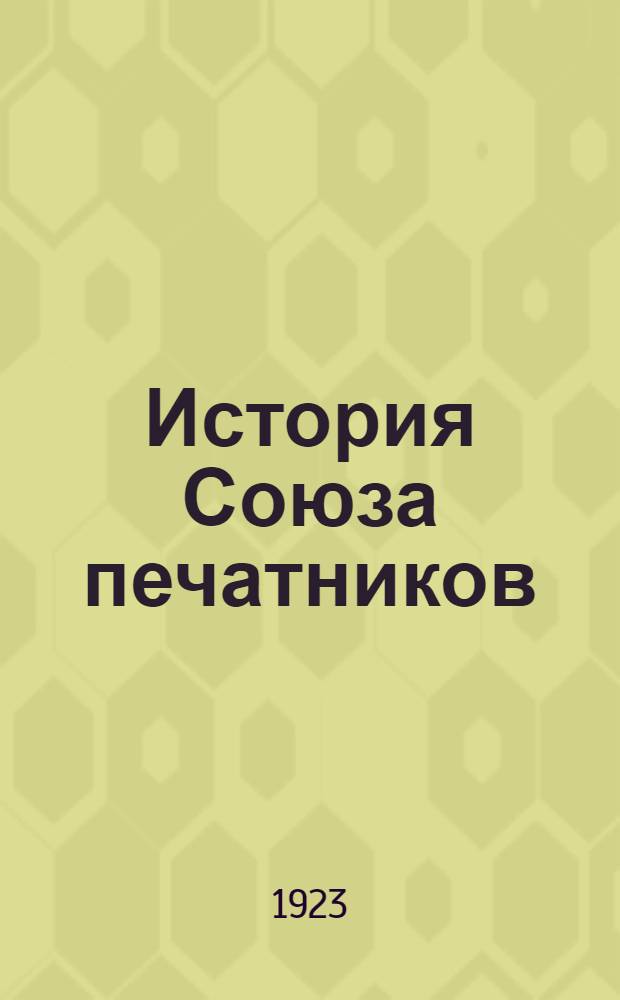 История Союза печатников

1923